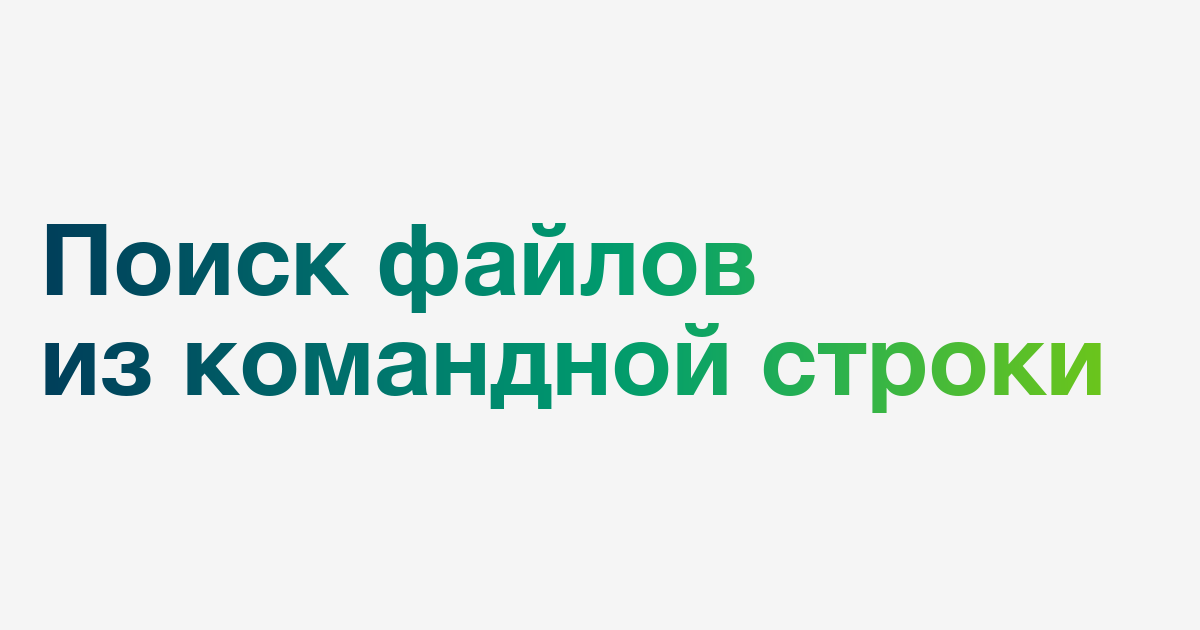 Поиск файлов из командной строки